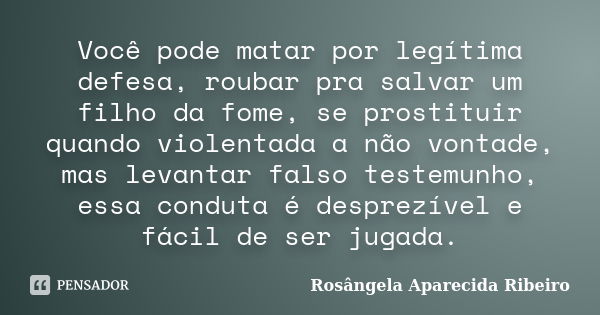 Você pode matar por legítima defesa, roubar pra salvar um filho da fome, se prostituir quando violentada a não vontade, mas levantar falso testemunho, essa conduta é desprezível e fácil de ser jugada.

PENSADOR

Rosângela Aparecida Ribeiro